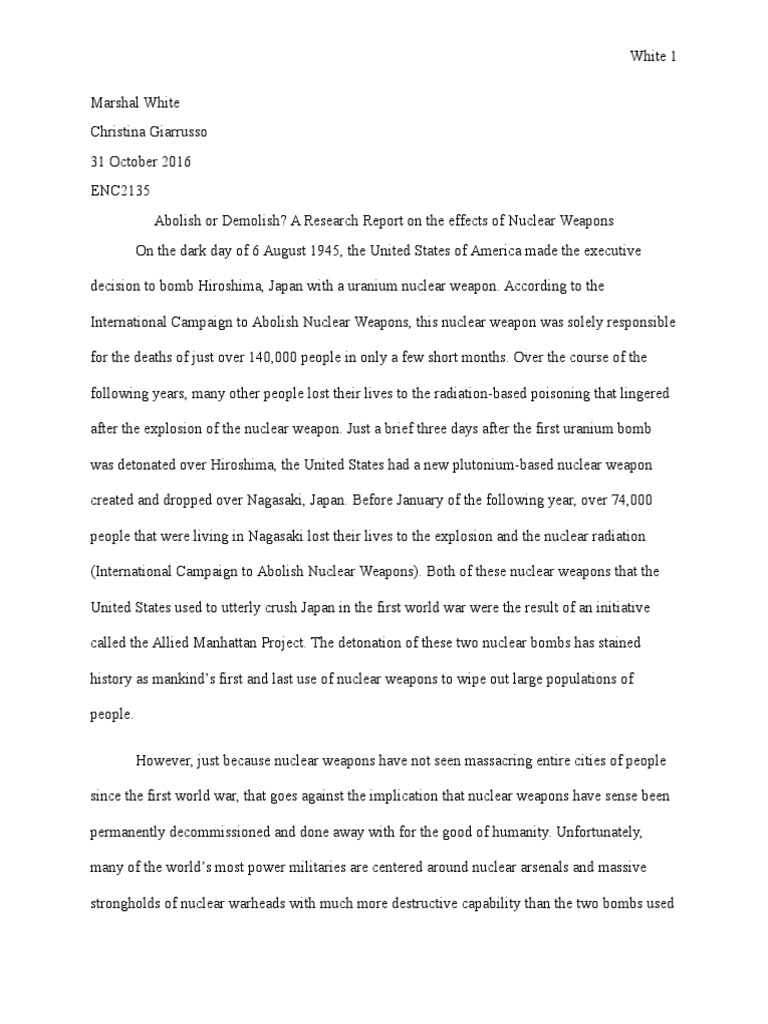 White 1

Marshal White

Christina Giarrusso

31 October 2016

ENC2135

Abolish or Demolish? A Research Report on the effects of Nuclear Weapons

On the dark day of 6 August 1945, the United States of America made the executive decision to bomb Hiroshima, Japan with a uranium nuclear weapon. According to the International Campaign to Abolish Nuclear Weapons, this nuclear weapon was solely responsible for the deaths of just over 140,000 people in only a few short months. Over the course of the following years, many other people lost their lives to the radiation-based poisoning that lingered after the explosion of the nuclear weapon. Just a brief three days after the first uranium bomb was detonated over Hiroshima, the United States had a new plutonium-based nuclear weapon created and dropped over Nagasaki, Japan. Before January of the following year, over 74,000 people that were living in Nagasaki lost their lives to the explosion and the nuclear radiation (International Campaign to Abolish Nuclear Weapons). Both of these nuclear weapons that the United States used to utterly crush Japan in the first world war were the result of an initiative called the Allied Manhattan Project. The detonation of these two nuclear bombs has stained history as mankind's first and last use of nuclear weapons to wipe out large populations of people.

However, just because nuclear weapons have not seen massacring entire cities of people since the first world war, that goes against the implication that nuclear weapons have sense been permanently decommissioned and done away with for the good of humanity. Unfortunately, many of the world's most power militaries are centered around nuclear arsenals and massive strongholds of nuclear warheads with much more destructive capability than the two bombs used